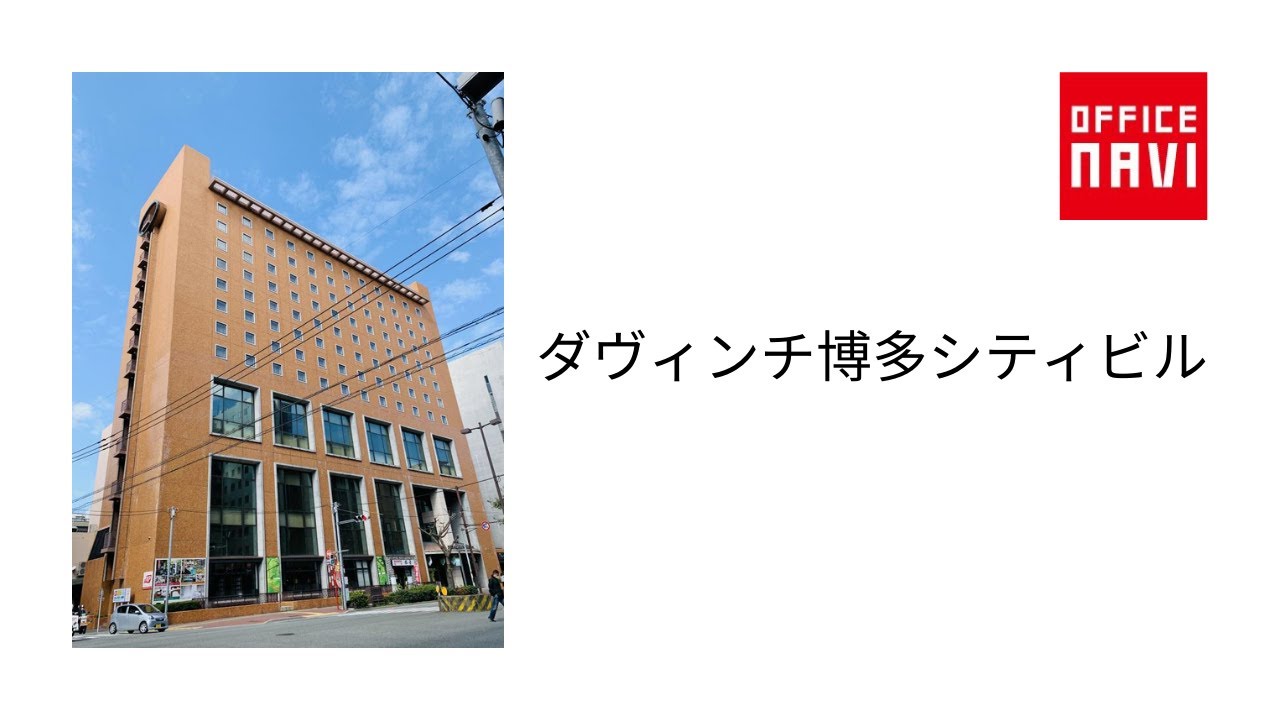 OFFICE
NAVI

ダヴィンチ博多シティビル